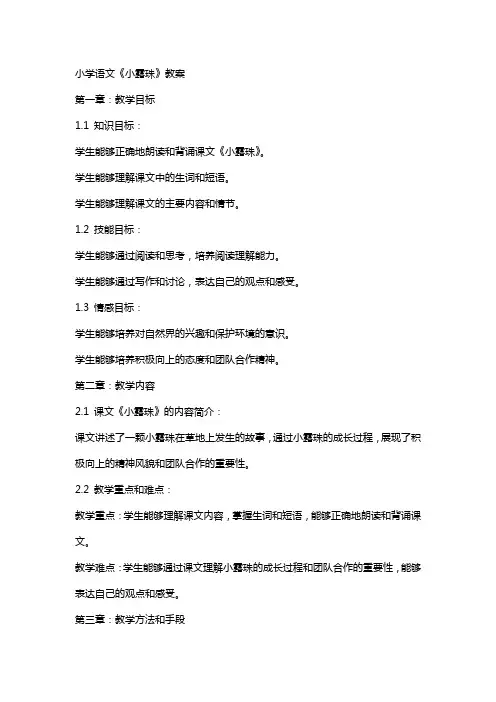 小学语文《小露珠》教案

第一章：教学目标

1.1 知识目标：

学生能够正确地朗读和背诵课文《小露珠》。

学生能够理解课文中的生词和短语。

学生能够理解课文的主要内容和情节。

1.2 技能目标：

学生能够通过阅读和思考，培养阅读理解能力。

学生能够通过写作和讨论，表达自己的观点和感受。

1.3 情感目标：

学生能够培养对自然界的兴趣和保护环境的意识。

学生能够培养积极向上的态度和团队合作精神。

第二章：教学内容

2.1 课文《小露珠》的内容简介：

课文讲述了一颗小露珠在草地上发生的故事，通过小露珠的成长过程，展现了积极向上的精神风貌和团队合作的重要性。

2.2 教学重点和难点：

教学重点：学生能够理解课文内容，掌握生词和短语，能够正确地朗读和背诵课文。

教学难点：学生能够通过课文理解小露珠的成长过程和团队合作的重要性，能够表达自己的观点和感受。

第三章：教学方法和手段